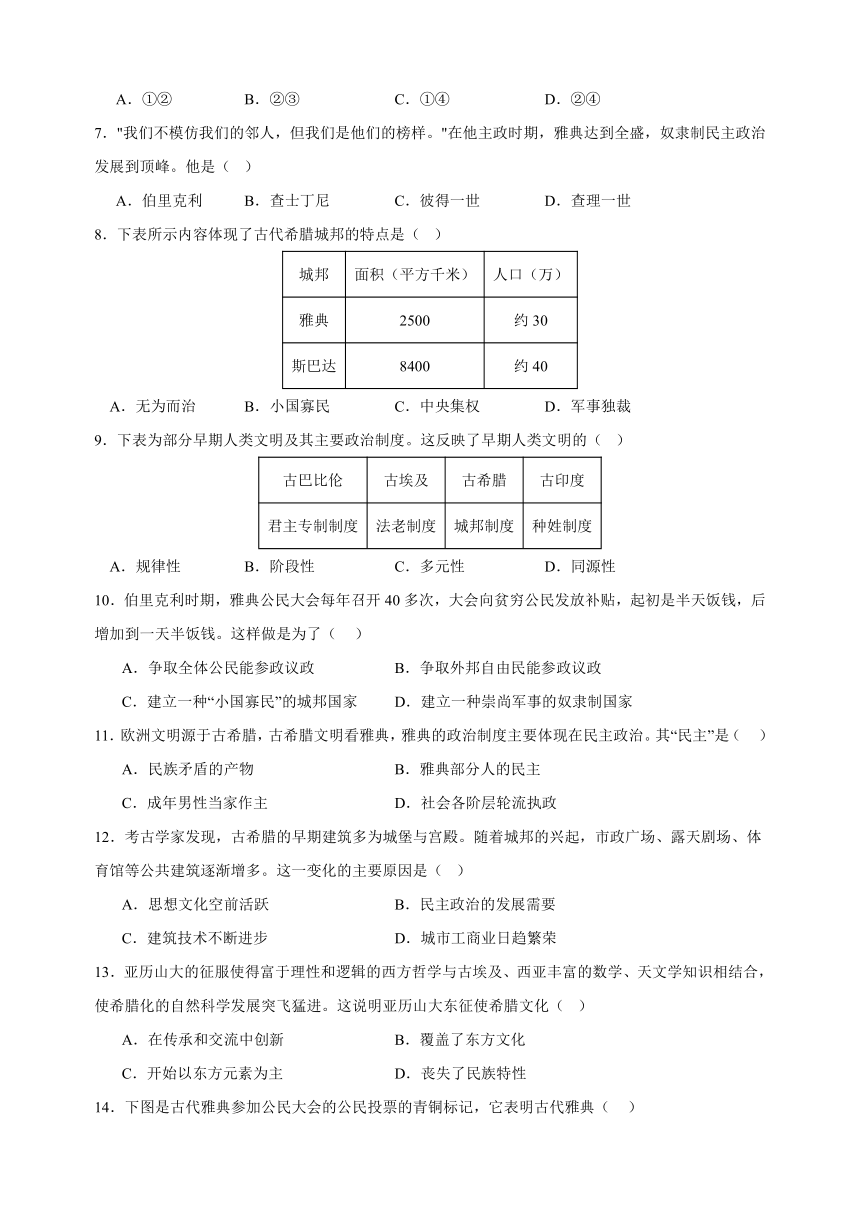 A．①②　　B．②③　　C．①④　　D．②④

7．"我们不模仿我们的邻人，但我们是他们的榜样。"在他主政时期，雅典达到全盛，奴隶制民主政治发展到顶峰。他是（　）

A．伯里克利　　B．查士丁尼　　C．彼得一世　　D．查理一世

8．下表所示内容体现了古代希腊城邦的特点是（　）

| 城邦 | 面积（平方千米） | 人口（万） |
|---|---|---|
| 雅典 | 2500 | 约 30 |
| 斯巴达 | 8400 | 约 40 |

A．无为而治　　B．小国寡民　　C．中央集权　　D．军事独裁

9．下表为部分早期人类文明及其主要政治制度。这反映了早期人类文明的（　）

| 古巴比伦 | 古埃及 | 古希腊 | 古印度 |
|---|---|---|---|
| 君主专制制度 | 法老制度 | 城邦制度 | 种姓制度 |

A．规律性　　B．阶段性　　C．多元性　　D．同源性

10．伯里克利时期，雅典公民大会每年召开 40 多次，大会向贫穷公民发放补贴，起初是半天饭钱，后增加到一天半饭钱。这样做是为了（　）

A．争取全体公民能参政议政　　B．争取外邦自由民能参政议政

C．建立一种“小国寡民”的城邦国家　　D．建立一种崇尚军事的奴隶制国家

11．欧洲文明源于古希腊，古希腊文明看雅典，雅典的政治制度主要体现在民主政治。其“民主”是（　）

A．民族矛盾的产物　　B．雅典部分人的民主

C．成年男性当家作主　　D．社会各阶层轮流执政

12．考古学家发现，古希腊的早期建筑多为城堡与宫殿。随着城邦的兴起，市政广场、露天剧场、体育馆等公共建筑逐渐增多。这一变化的主要原因是（　）

A．思想文化空前活跃　　B．民主政治的发展需要

C．建筑技术不断进步　　D．城市工商业日趋繁荣

13．亚历山大的征服使得富于理性和逻辑的西方哲学与古埃及、西亚丰富的数学、天文学知识相结合，使希腊化的自然科学发展突飞猛进。这说明亚历山大东征使希腊文化（　）

A．在传承和交流中创新　　B．覆盖了东方文化

C．开始以东方元素为主　　D．丧失了民族特性

14．下图是古代雅典参加公民大会的公民投票的青铜标记，它表明古代雅典（　）